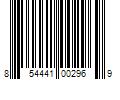 8 54441 00296 9